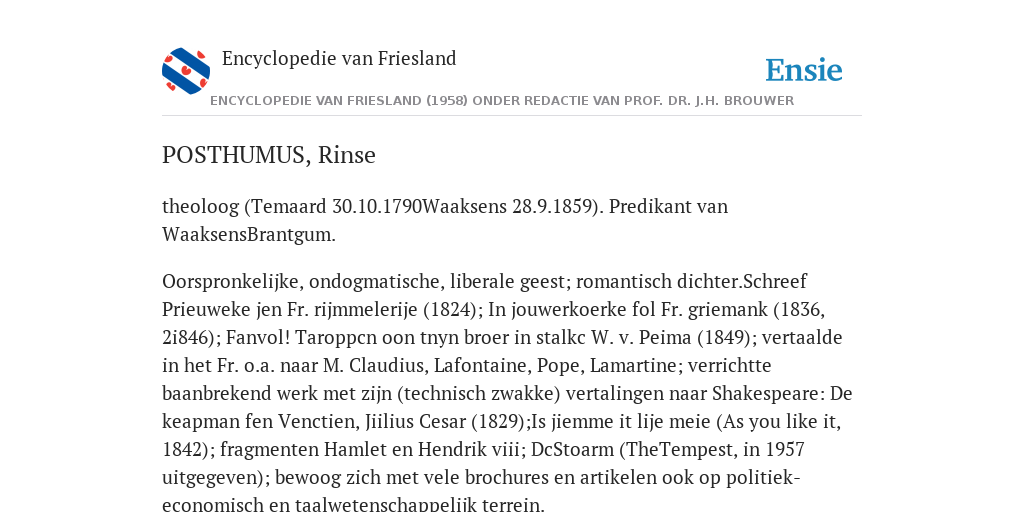 Encyclopedie van Friesland

Ensie

ENCYCLOPEDIE VAN FRIESLAND (1958) ONDER REDACTIE VAN PROF. DR. J.H. BROUWER

POSTHUMUS, Rinse

theoloog (Temaard 30.10.1790Waaksens 28.9.1859). Predikant van WaaksensBrantgum.

Oorspronkelijke, ondogmatische, liberale geest; romantisch dichter.Schreef Prieuweke jen Fr. rijmmelerije (1824); In jouwerkoerke fol Fr. griemank (1836, 2i846); Fanvol! Taroppcn oon tnyn broer in stalkc W. v. Peima (1849); vertaalde in het Fr. o.a. naar M. Claudius, Lafontaine, Pope, Lamartine; verrichtte baanbrekend werk met zijn (technisch zwakke) vertalingen naar Shakespeare: De keapman fen Venctien, Jiilius Cesar (1829);Is jiemme it lije meie (As you like it, 1842); fragmenten Hamlet en Hendrik viii; DcStoarm (TheTempest, in 1957 uitgegeven); bewoog zich met vele brochures en artikelen ook op politiek-economisch en taalwetenschappelijk terrein.